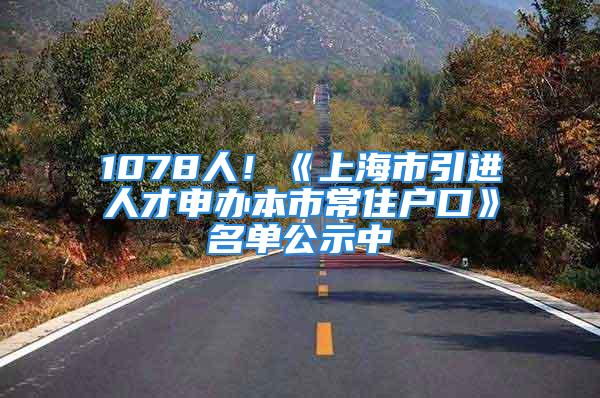 1078人！《上海市引进人才申办本市常住户口》名单公示中